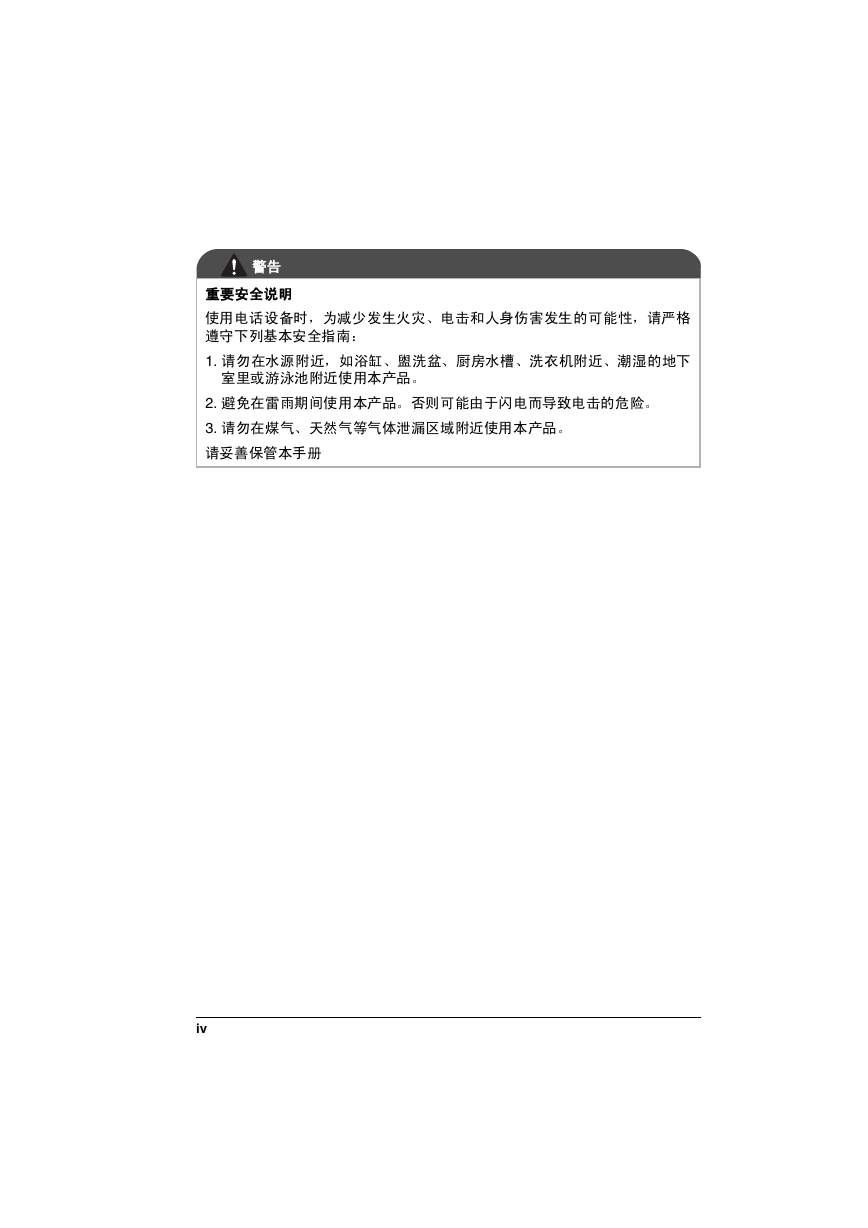 警告

重要安全说明

使用电话设备时，为减少发生火灾、电击和人身伤害发生的可能性，请严格遵守下列基本安全指南：

1. 请勿在水源附近，如浴缸、盥洗盆、厨房水槽、洗衣机附近、潮湿的地下室里或游泳池附近使用本产品。

2. 避免在雷雨期间使用本产品。否则可能由于闪电而导致电击的危险。

3. 请勿在煤气、天然气等气体泄漏区域附近使用本产品。

请妥善保管本手册

iv